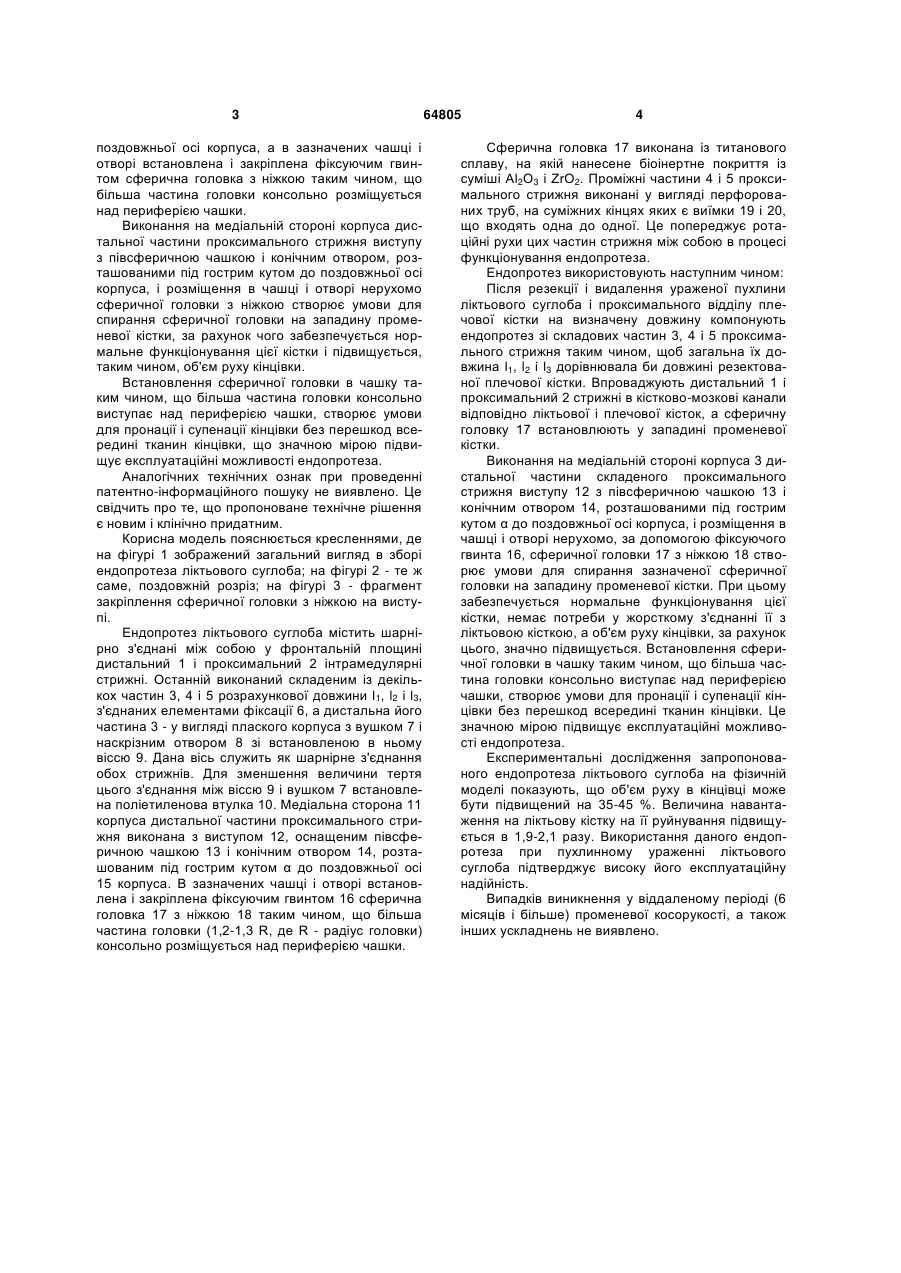 3 64805 4

поздовжньої осі корпуса, а в зазначених чашці і отворі встановлена і закріплена фіксуючим гвинтом сферична головка з ніжкою таким чином, що більша частина головки консольно розміщується над периферією чашки.

Виконання на медіальній стороні корпуса дистальної частини проксимального стрижня виступу з півсферичною чашкою і конічним отвором, розташованими під гострим кутом до поздовжньої осі корпуса, і розміщення в чашці і отворі нерухомо сферичної головки з ніжкою створює умови для спирання сферичної головки на западину променевої кістки, за рахунок чого забезпечується нормальне функціонування цієї кістки і підвищується, таким чином, об'єм руху кінцівки.

Встановлення сферичної головки в чашку таким чином, що більша частина головки консольно виступає над периферією чашки, створює умови для пронації і супенації кінцівки без перешкод всередині тканин кінцівки, що значною мірою підвищує експлуатаційні можливості ендопротеза.

Аналогічних технічних ознак при проведенні патентно-інформаційного пошуку не виявлено. Це свідчить про те, що пропоноване технічне рішення є новим і клінічно придатним.

Корисна модель пояснюється кресленнями, де на фігурі 1 зображений загальний вигляд в зборі ендопротеза ліктьового суглоба; на фігурі 2 - те ж саме, поздовжній розріз; на фігурі 3 - фрагмент закріплення сферичної головки з ніжкою на виступі.

Ендопротез ліктьового суглоба містить шарнірно з'єднані між собою у фронтальній площині дистальний 1 і проксимальний 2 інтрамедулярні стрижні. Останній виконаний складеним із декількох частин 3, 4 і 5 розрахункової довжини $l_1$, $l_2$ і $l_3$, з'єднаних елементами фіксації 6, а дистальна його частина 3 - у вигляді плаского корпуса з вушком 7 і наскрізним отвором 8 зі встановленою в ньому віссю 9. Дана вісь служить як шарнірне з'єднання обох стрижнів. Для зменшення величини тертя цього з'єднання між віссю 9 і вушком 7 встановлена поліетиленова втулка 10. Медіальна сторона 11 корпуса дистальної частини проксимального стрижня виконана з виступом 12, оснащеним півсферичною чашкою 13 і конічним отвором 14, розташованим під гострим кутом α до поздовжньої осі 15 корпуса. В зазначених чашці і отворі встановлена і закріплена фіксуючим гвинтом 16 сферична головка 17 з ніжкою 18 таким чином, що більша частина головки (1,2-1,3 R, де R - радіус головки) консольно розміщується над периферією чашки.

Сферична головка 17 виконана із титанового сплаву, на якій нанесене біоінертне покриття із суміші $Al_2O_3$ і $ZrO_2$. Проміжні частини 4 і 5 проксимального стрижня виконані у вигляді перфорованих труб, на суміжних кінцях яких є виїмки 19 і 20, що входять одна до одної. Це попереджує ротаційні рухи цих частин стрижня між собою в процесі функціонування ендопротеза.

Ендопротез використовують наступним чином:

Після резекції і видалення ураженої пухлини ліктьового суглоба і проксимального відділу плечової кістки на визначену довжину компонують ендопротез зі складових частин 3, 4 і 5 проксимального стрижня таким чином, щоб загальна їх довжина $l_1$, $l_2$ і $l_3$ дорівнювала би довжині резектованої плечової кістки. Впроваджують дистальний 1 і проксимальний 2 стрижні в кістково-мозкові канали відповідно ліктьової і плечової кісток, а сферичну головку 17 встановлюють у западині променевої кістки.

Виконання на медіальній стороні корпуса 3 дистальної частини складеного проксимального стрижня виступу 12 з півсферичною чашкою 13 і конічним отвором 14, розташованими під гострим кутом α до поздовжньої осі корпуса, і розміщення в чашці і отворі нерухомо, за допомогою фіксуючого гвинта 16, сферичної головки 17 з ніжкою 18 створює умови для спирання зазначеної сферичної головки на западину променевої кістки. При цьому забезпечується нормальне функціонування цієї кістки, немає потреби у жорсткому з'єднанні її з ліктьовою кісткою, а об'єм руху кінцівки, за рахунок цього, значно підвищується. Встановлення сферичної головки в чашку таким чином, що більша частина головки консольно виступає над периферією чашки, створює умови для пронації і супенації кінцівки без перешкод всередині тканин кінцівки. Це значною мірою підвищує експлуатаційні можливості ендопротеза.

Експериментальні дослідження запропонованого ендопротеза ліктьового суглоба на фізичній моделі показують, що об'єм руху в кінцівці може бути підвищений на 35-45 %. Величина навантаження на ліктьову кістку на її руйнування підвищується в 1,9-2,1 разу. Використання даного ендопротеза при пухлинному ураженні ліктьового суглоба підтверджує високу його експлуатаційну надійність.

Випадків виникнення у віддаленому періоді (6 місяців і більше) променевої косорукості, а також інших ускладнень не виявлено.